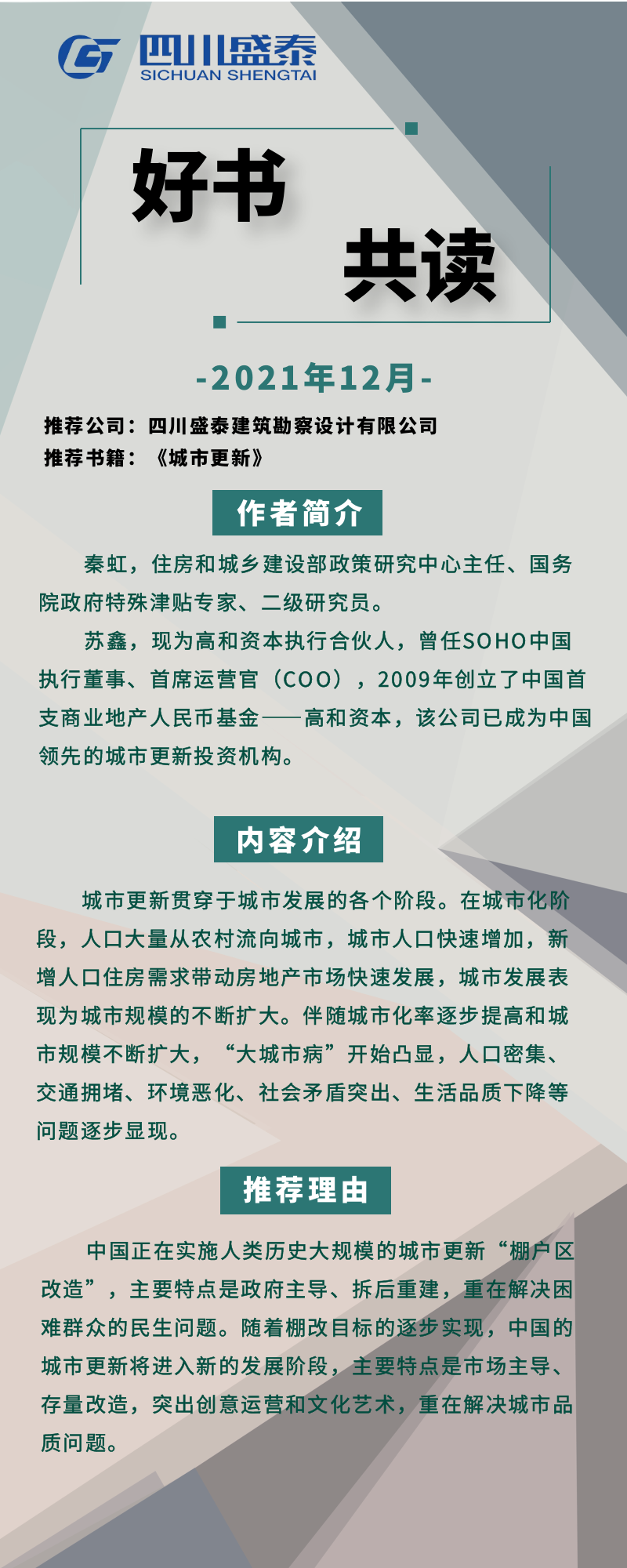 四川盛泰
SICHUAN SHENGTAI

好书
共读

-2021年12月-

推荐公司：四川盛泰建筑勘察设计有限公司
推荐书籍：《城市更新》

作者简介

秦虹，住房和城乡建设部政策研究中心主任、国务院政府特殊津贴专家、二级研究员。

苏鑫，现为高和资本执行合伙人，曾任SOHO中国执行董事、首席运营官（COO），2009年创立了中国首支商业地产人民币基金——高和资本，该公司已成为中国领先的城市更新投资机构。

内容介绍

城市更新贯穿于城市发展的各个阶段。在城市化阶段，人口大量从农村流向城市，城市人口快速增加，新增人口住房需求带动房地产市场快速发展，城市发展表现为城市规模的不断扩大。伴随城市化率逐步提高和城市规模不断扩大，“大城市病”开始凸显，人口密集、交通拥堵、环境恶化、社会矛盾突出、生活品质下降等问题逐步显现。

推荐理由

中国正在实施人类历史大规模的城市更新“棚户区改造”，主要特点是政府主导、拆后重建，重在解决困难群众的民生问题。随着棚改目标的逐步实现，中国的城市更新将进入新的发展阶段，主要特点是市场主导、存量改造，突出创意运营和文化艺术，重在解决城市品质问题。